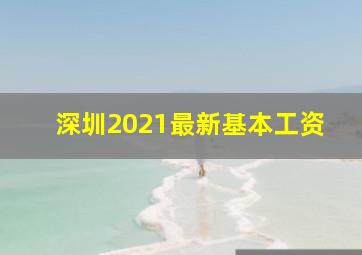 深圳2021最新基本工资